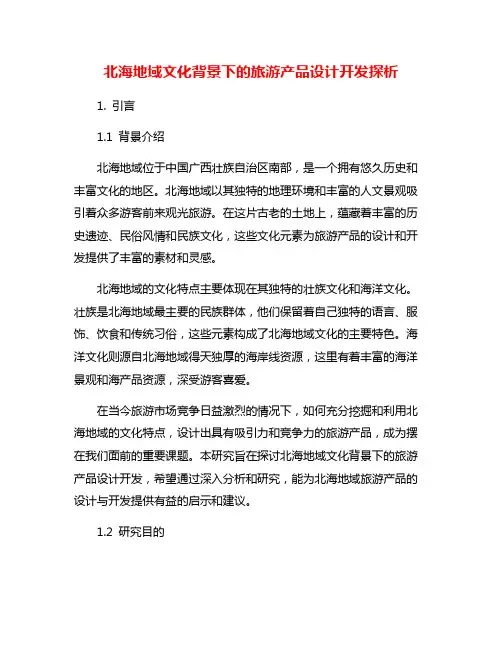 北海地域文化背景下的旅游产品设计开发探析

1. 引言

1.1 背景介绍

北海地域位于中国广西壮族自治区南部，是一个拥有悠久历史和丰富文化的地区。北海地域以其独特的地理环境和丰富的人文景观吸引着众多游客前来观光旅游。在这片古老的土地上，蕴藏着丰富的历史遗迹、民俗风情和民族文化，这些文化元素为旅游产品的设计和开发提供了丰富的素材和灵感。

北海地域的文化特点主要体现在其独特的壮族文化和海洋文化。壮族是北海地域最主要的民族群体，他们保留着自己独特的语言、服饰、饮食和传统习俗，这些元素构成了北海地域文化的主要特色。海洋文化则源自北海地域得天独厚的海岸线资源，这里有着丰富的海洋景观和海产品资源，深受游客喜爱。

在当今旅游市场竞争日益激烈的情况下，如何充分挖掘和利用北海地域的文化特点，设计出具有吸引力和竞争力的旅游产品，成为摆在我们面前的重要课题。本研究旨在探讨北海地域文化背景下的旅游产品设计开发，希望通过深入分析和研究，能为北海地域旅游产品的设计与开发提供有益的启示和建议。

1.2 研究目的